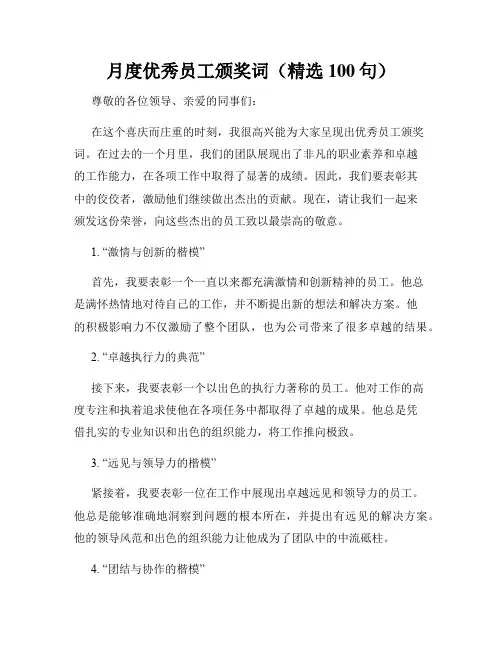 月度优秀员工颁奖词（精选 100 句）

尊敬的各位领导、亲爱的同事们：

在这个喜庆而庄重的时刻，我很高兴能为大家呈现出优秀员工颁奖词。在过去的一个月里，我们的团队展现出了非凡的职业素养和卓越的工作能力，在各项工作中取得了显著的成绩。因此，我们要表彰其中的佼佼者，激励他们继续做出杰出的贡献。现在，请让我们一起来颁发这份荣誉，向这些杰出的员工致以最崇高的敬意。

1. “激情与创新的楷模”

首先，我要表彰一个一直以来都充满激情和创新精神的员工。他总是满怀热情地对待自己的工作，并不断提出新的想法和解决方案。他的积极影响力不仅激励了整个团队，也为公司带来了很多卓越的结果。

2. “卓越执行力的典范”

接下来，我要表彰一个以出色的执行力著称的员工。他对工作的高度专注和执着追求使他在各项任务中都取得了卓越的成果。他总是凭借扎实的专业知识和出色的组织能力，将工作推向极致。

3. “远见与领导力的楷模”

紧接着，我要表彰一位在工作中展现出卓越远见和领导力的员工。他总是能够准确地洞察到问题的根本所在，并提出有远见的解决方案。他的领导风范和出色的组织能力让他成为了团队中的中流砥柱。

4. “团结与协作的楷模”